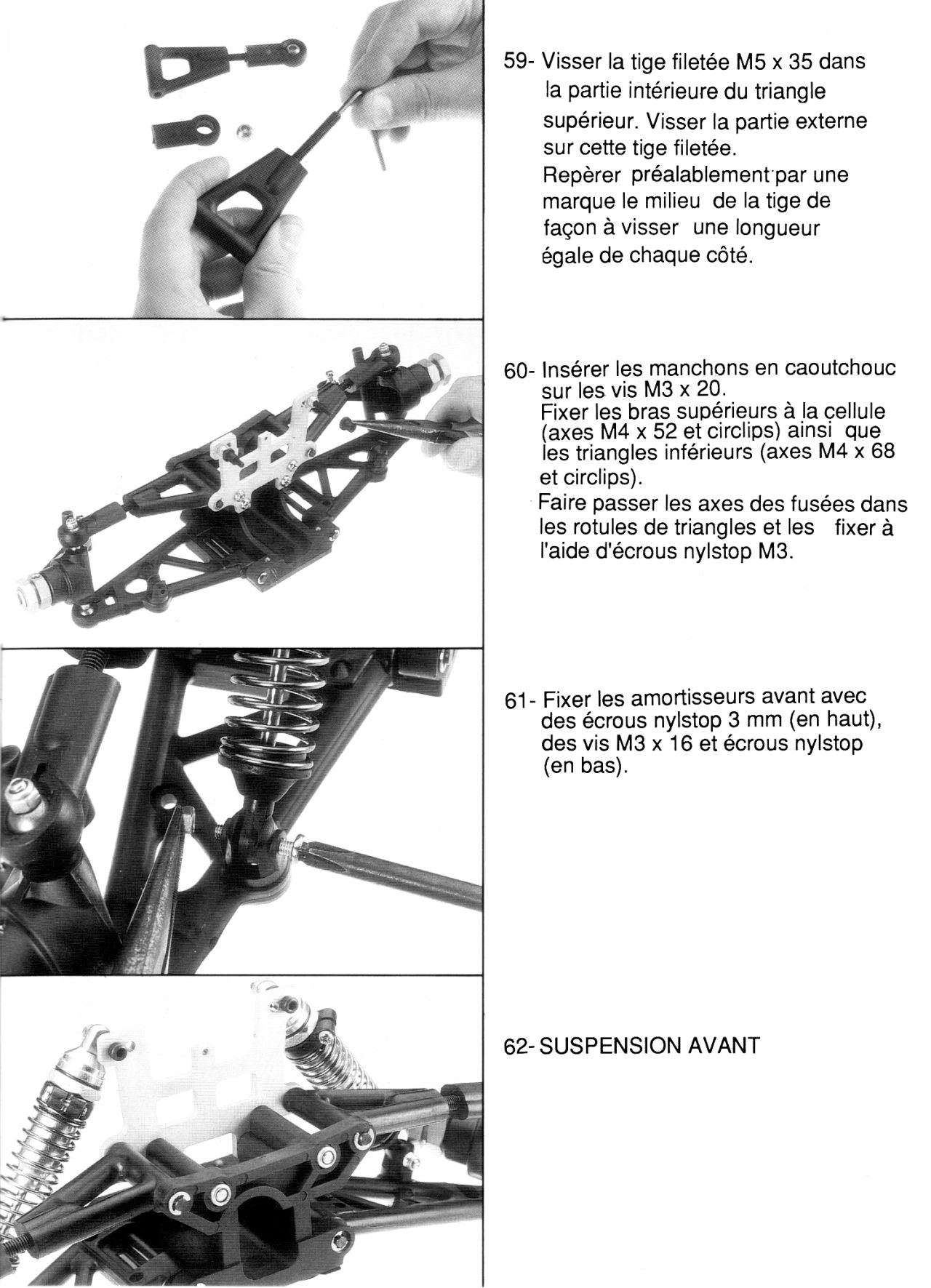 59- Visser la tige filetée M5 x 35 dans la partie intérieure du triangle supérieur. Visser la partie externe sur cette tige filetée.
Repèrer préalablement par une marque le milieu de la tige de façon à visser une longueur égale de chaque côté.

60- Insérer les manchons en caoutchouc sur les vis M3 x 20.
Fixer les bras supérieurs à la cellule (axes M4 x 52 et circlips) ainsi que les triangles inférieurs (axes M4 x 68 et circlips).
Faire passer les axes des fusées dans les rotules de triangles et les fixer à l'aide d'écrous nylstop M3.

61- Fixer les amortisseurs avant avec des écrous nylstop 3 mm (en haut), des vis M3 x 16 et écrous nylstop (en bas).

62- SUSPENSION AVANT